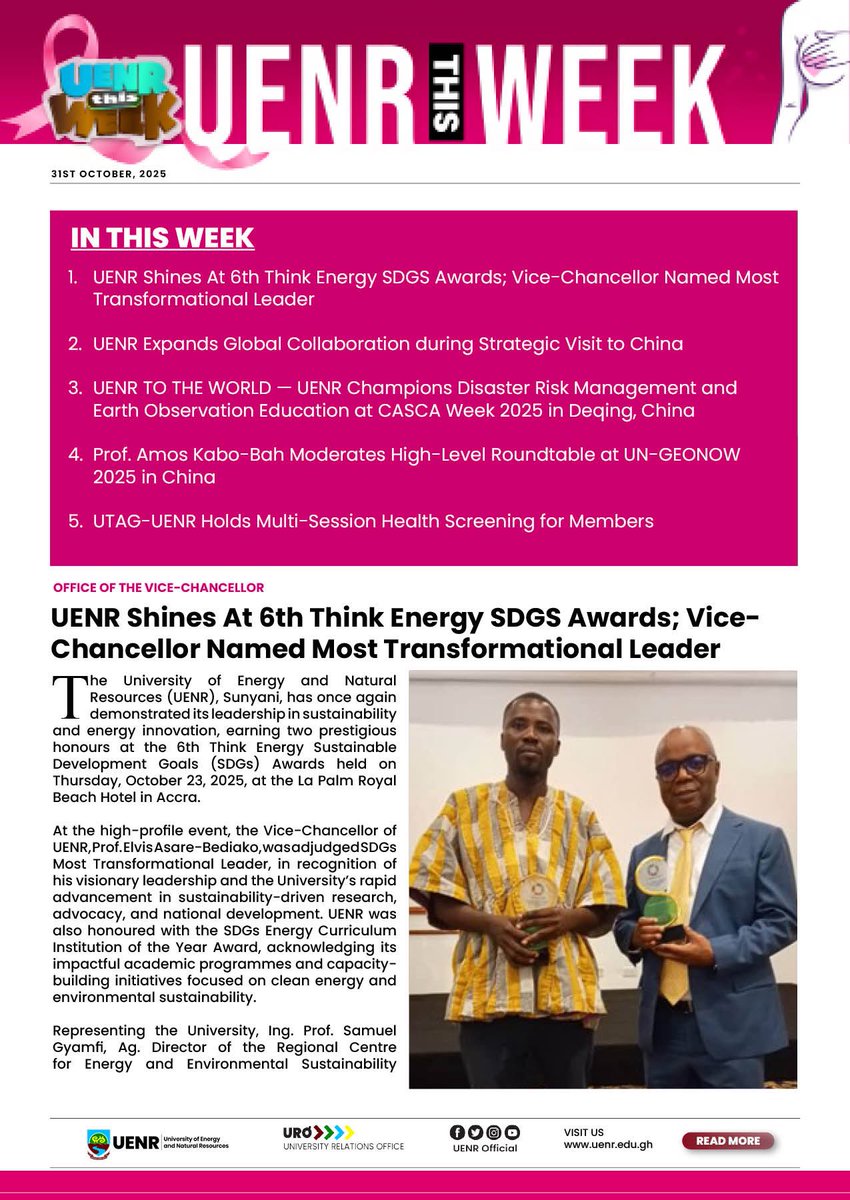 UENR this WEEK

UENR THIS WEEK

31ST OCTOBER, 2025

IN THIS WEEK

1. UENR Shines At 6th Think Energy SDGS Awards; Vice-Chancellor Named Most Transformational Leader

2. UENR Expands Global Collaboration during Strategic Visit to China

3. UENR TO THE WORLD — UENR Champions Disaster Risk Management and Earth Observation Education at CASCA Week 2025 in Deqing, China

4. Prof. Amos Kabo-Bah Moderates High-Level Roundtable at UN-GEONOW 2025 in China

5. UTAG-UENR Holds Multi-Session Health Screening for Members

OFFICE OF THE VICE-CHANCELLOR

UENR Shines At 6th Think Energy SDGS Awards; Vice-Chancellor Named Most Transformational Leader

The University of Energy and Natural Resources (UENR), Sunyani, has once again demonstrated its leadership in sustainability and energy innovation, earning two prestigious honours at the 6th Think Energy Sustainable Development Goals (SDGs) Awards held on Thursday, October 23, 2025, at the La Palm Royal Beach Hotel in Accra.

At the high-profile event, the Vice-Chancellor of UENR, Prof. Elvis Asare-Bediako, was adjudged SDGs Most Transformational Leader, in recognition of his visionary leadership and the University's rapid advancement in sustainability-driven research, advocacy, and national development. UENR was also honoured with the SDGs Energy Curriculum Institution of the Year Award, acknowledging its impactful academic programmes and capacity-building initiatives focused on clean energy and environmental sustainability.

Representing the University, Ing. Prof. Samuel Gyamfi, Ag. Director of the Regional Centre for Energy and Environmental Sustainability

UENR University of Energy and Natural Resources

URO UNIVERSITY RELATIONS OFFICE

UENR Official

VISIT US
www.uenr.edu.gh

READ MORE